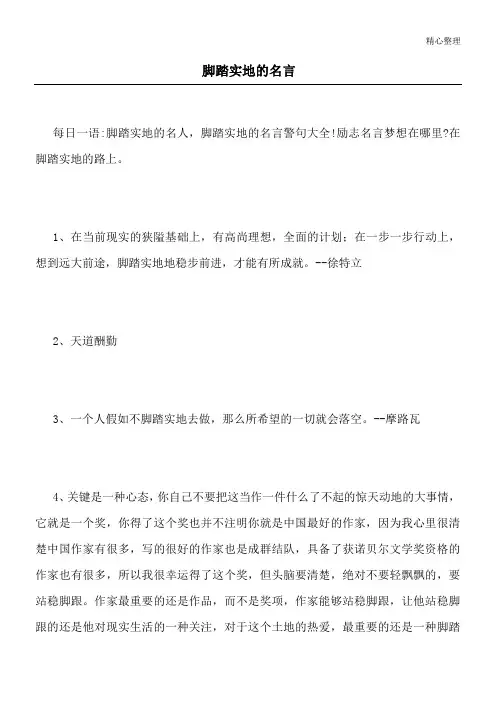 精心整理

脚踏实地的名言

每日一语:脚踏实地的名人，脚踏实地的名言警句大全!励志名言梦想在哪里?在脚踏实地的路上。

1、在当前现实的狭隘基础上，有高尚理想，全面的计划；在一步一步行动上，想到远大前途，脚踏实地地稳步前进，才能有所成就。--徐特立

2、天道酬勤

3、一个人假如不脚踏实地去做，那么所希望的一切就会落空。--摩路瓦

4、关键是一种心态，你自己不要把这当作一件什么了不起的惊天动地的大事情，它就是一个奖，你得了这个奖也并不注明你就是中国最好的作家，因为我心里很清楚中国作家有很多，写的很好的作家也是成群结队，具备了获诺贝尔文学奖资格的作家也有很多，所以我很幸运得了这个奖，但头脑要清楚，绝对不要轻飘飘的，要站稳脚跟。作家最重要的还是作品，而不是奖项，作家能够站稳脚跟，让他站稳脚跟的还是他对现实生活的一种关注，对于这个土地的热爱，最重要的还是一种脚踏